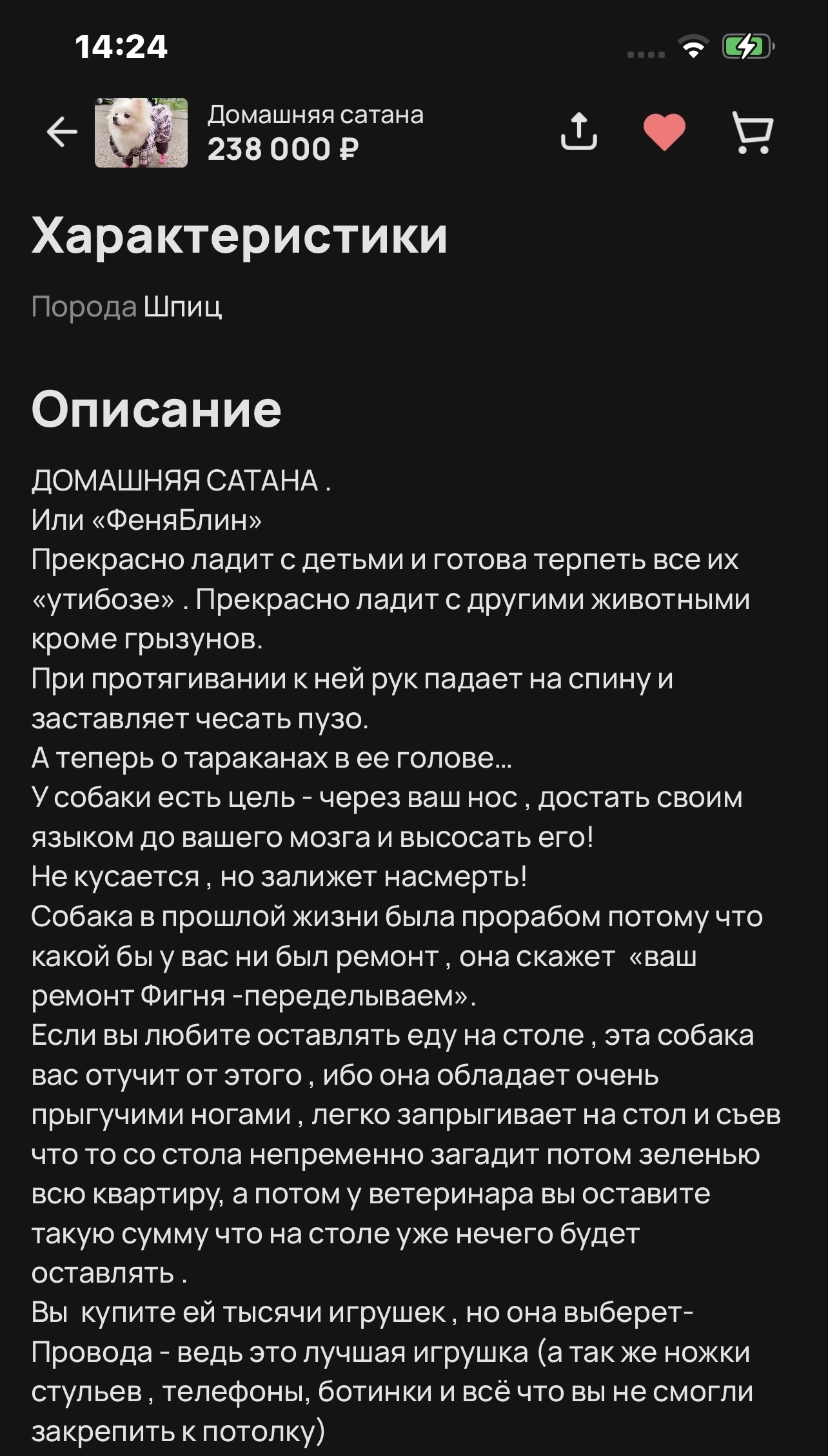 14:24

Домашняя сатана
238 000 ₽

Характеристики

Порода Шпиц

Описание

ДОМАШНЯЯ САТАНА .
Или «ФеняБлин»
Прекрасно ладит с детьми и готова терпеть все их «утибозе» . Прекрасно ладит с другими животными кроме грызунов.
При протягивании к ней рук падает на спину и заставляет чесать пузо.
А теперь о тараканах в ее голове...
У собаки есть цель - через ваш нос , достать своим языком до вашего мозга и высосать его!
Не кусается , но залижет насмерть!
Собака в прошлой жизни была прорабом потому что какой бы у вас ни был ремонт , она скажет «ваш ремонт Фигня -переделываем».
Если вы любите оставлять еду на столе , эта собака вас отучит от этого , ибо она обладает очень прыгучими ногами , легко запрыгивает на стол и съев что то со стола непременно загадит потом зеленью всю квартиру, а потом у ветеринара вы оставите такую сумму что на столе уже нечего будет оставлять .
Вы купите ей тысячи игрушек , но она выберет- Провода - ведь это лучшая игрушка (а так же ножки стульев , телефоны, ботинки и всё что вы не смогли закрепить к потолку)